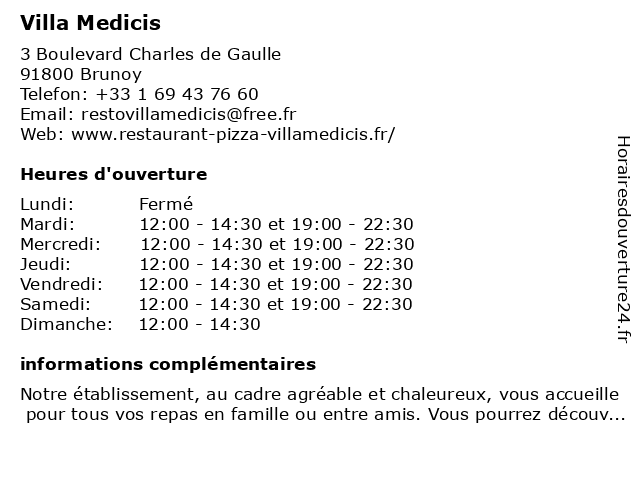 Villa Medicis

3 Boulevard Charles de Gaulle
91800 Brunoy
Telefon: +33 1 69 43 76 60
Email: restovillamedicis@free.fr
Web: www.restaurant-pizza-villamedicis.fr/

Heures d'ouverture

| Lundi: | Fermé |
|---|---|
| Mardi: | 12:00 - 14:30 et 19:00 - 22:30 |
| Mercredi: | 12:00 - 14:30 et 19:00 - 22:30 |
| Jeudi: | 12:00 - 14:30 et 19:00 - 22:30 |
| Vendredi: | 12:00 - 14:30 et 19:00 - 22:30 |
| Samedi: | 12:00 - 14:30 et 19:00 - 22:30 |
| Dimanche: | 12:00 - 14:30 |

informations complémentaires

Notre établissement, au cadre agréable et chaleureux, vous accueille pour tous vos repas en famille ou entre amis. Vous pourrez découv...

Horairesdouverture24.fr